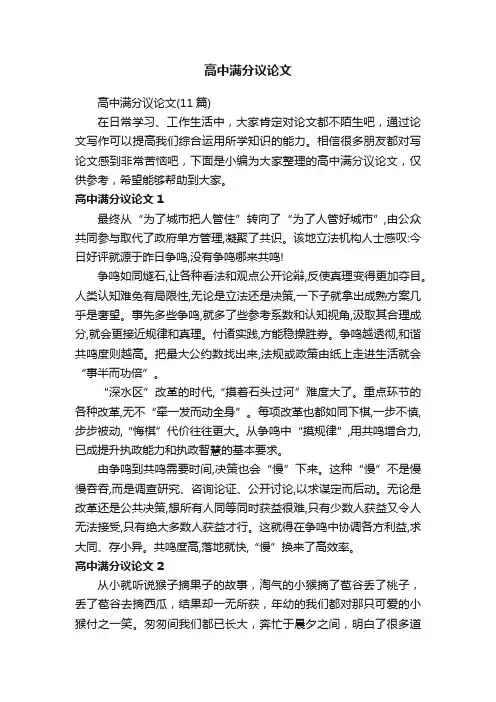 高中满分议论文

高中满分议论文(11 篇)

在日常学习、工作生活中，大家肯定对论文都不陌生吧，通过论文写作可以提高我们综合运用所学知识的能力。相信很多朋友都对写论文感到非常苦恼吧，下面是小编为大家整理的高中满分议论文，仅供参考，希望能够帮助到大家。

高中满分议论文 1

最终从“为了城市把人管住”转向了“为了人管好城市”,由公众共同参与取代了政府单方管理,凝聚了共识。该地立法机构人士感叹:今日好评就源于昨日争鸣,没有争鸣哪来共鸣!

争鸣如同燧石,让各种看法和观点公开论辩,反使真理变得更加夺目。人类认知难免有局限性,无论是立法还是决策,一下子就拿出成熟方案几乎是奢望。事先多些争鸣,就多了些参考系数和认知视角,汲取其合理成分,就会更接近规律和真理。付诸实践,方能稳操胜券。争鸣越透彻,和谐共鸣度则越高。把最大公约数找出来,法规或政策由纸上走进生活就会“事半而功倍”。

“深水区”改革的时代,“摸着石头过河”难度大了。重点环节的各种改革,无不“牵一发而动全身”。每项改革也都如同下棋,一步不慎,步步被动,“悔棋”代价往往更大。从争鸣中“摸规律”,用共鸣增合力,已成提升执政能力和执政智慧的基本要求。

由争鸣到共鸣需要时间,决策也会“慢”下来。这种“慢”不是慢慢吞吞,而是调查研究、咨询论证、公开讨论,以求谋定而后动。无论是改革还是公共决策,想所有人同等同时获益很难,只有少数人获益又令人无法接受,只有绝大多数人获益才行。这就得在争鸣中协调各方利益,求大同、存小异。共鸣度高,落地就快,“慢”换来了高效率。

高中满分议论文 2

从小就听说猴子摘果子的故事，淘气的小猴摘了苞谷丢了桃子，丢了苞谷去摘西瓜，结果却一无所获，年幼的我们都对那只可爱的小猴付之一笑。匆匆间我们都已长大，奔忙于晨夕之间，明白了很多道